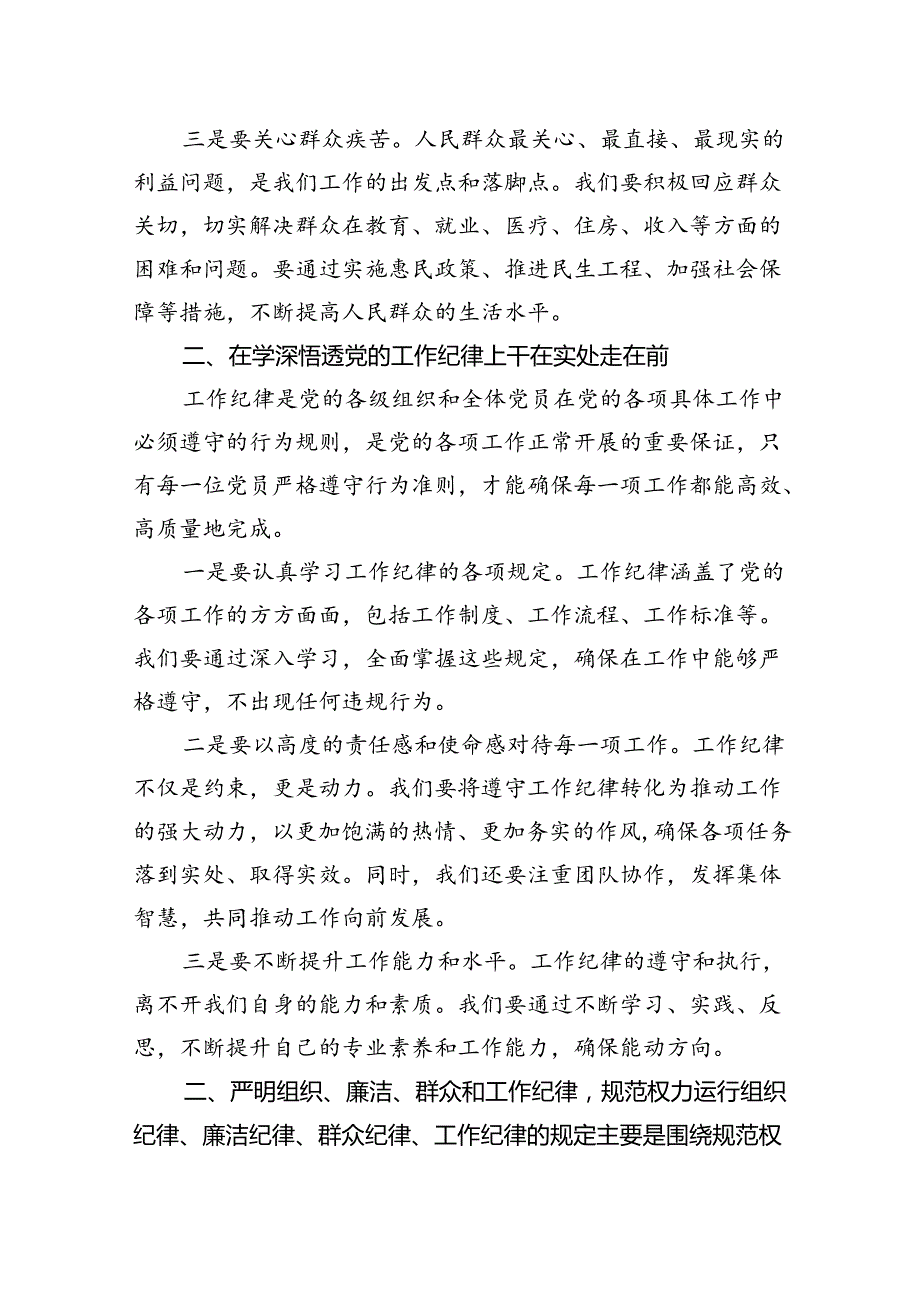 三是要关心群众疾苦。人民群众最关心、最直接、最现实的利益问题，是我们工作的出发点和落脚点。我们要积极回应群众关切，切实解决群众在教育、就业、医疗、住房、收入等方面的困难和问题。要通过实施惠民政策、推进民生工程、加强社会保障等措施，不断提高人民群众的生活水平。

二、在学深悟透党的工作纪律上干在实处走在前

工作纪律是党的各级组织和全体党员在党的各项具体工作中必须遵守的行为规则，是党的各项工作正常开展的重要保证，只有每一位党员严格遵守行为准则，才能确保每一项工作都能高效、高质量地完成。

一是要认真学习工作纪律的各项规定。工作纪律涵盖了党的各项工作的方方面面，包括工作制度、工作流程、工作标准等。我们要通过深入学习，全面掌握这些规定，确保在工作中能够严格遵守，不出现任何违规行为。

二是要以高度的责任感和使命感对待每一项工作。工作纪律不仅是约束，更是动力。我们要将遵守工作纪律转化为推动工作的强大动力，以更加饱满的热情、更加务实的作风，确保各项任务落到实处、取得实效。同时，我们还要注重团队协作，发挥集体智慧，共同推动工作向前发展。

三是要不断提升工作能力和水平。工作纪律的遵守和执行，离不开我们自身的能力和素质。我们要通过不断学习、实践、反思，不断提升自己的专业素养和工作能力，确保能动方向。

二、严明组织、廉洁、群众和工作纪律，规范权力运行组织纪律、廉洁纪律、群众纪律、工作纪律的规定主要是围绕规范权